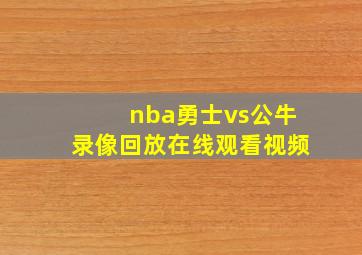 nba勇士vs公牛
录像回放在线观看视频